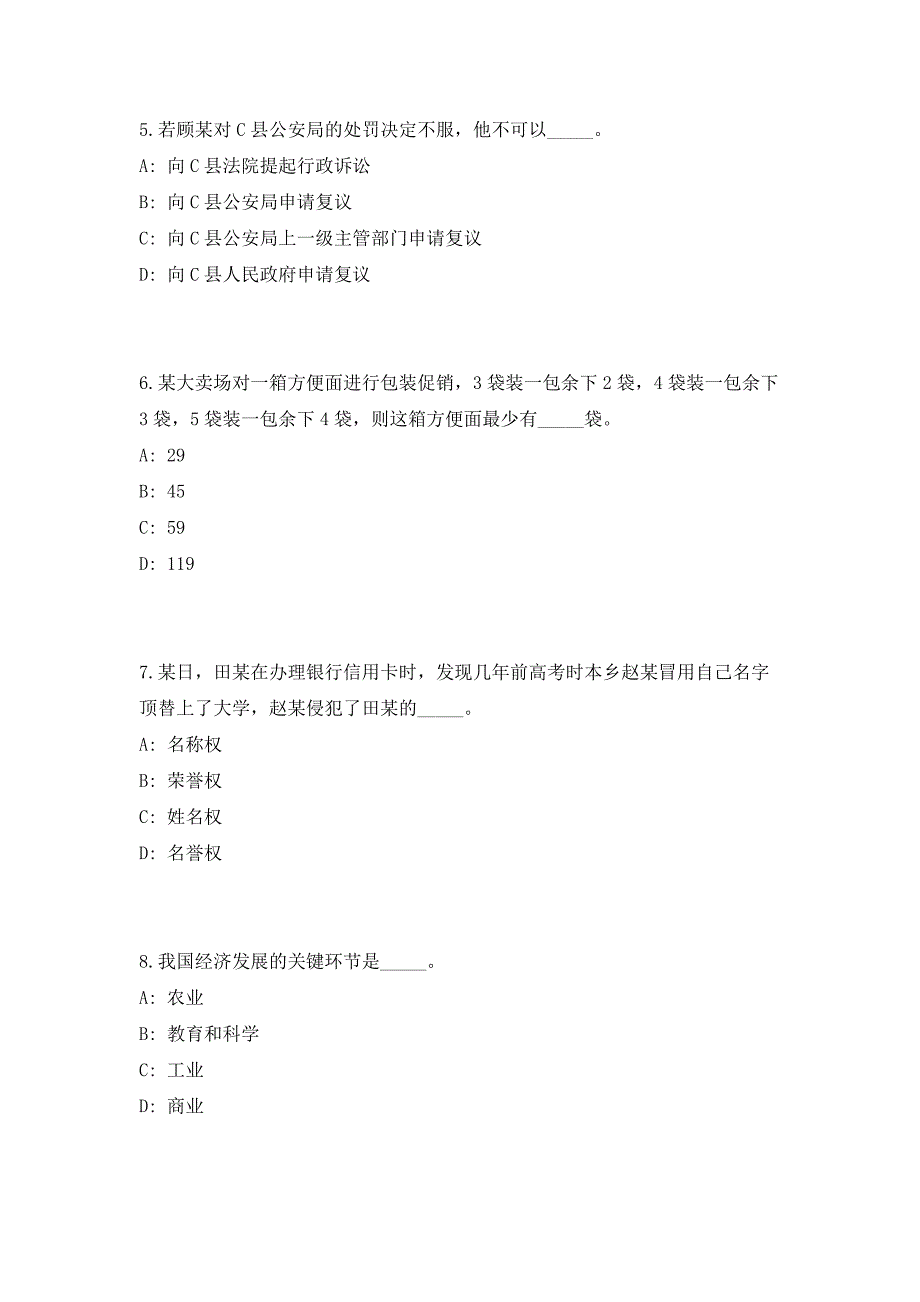 5.若顾某对 C 县公安局的处罚决定不服，他不可以_____。

A: 向 C 县法院提起行政诉讼

B: 向 C 县公安局申请复议

C: 向 C 县公安局上一级主管部门申请复议

D: 向 C 县人民政府申请复议

6.某大卖场对一箱方便面进行包装促销，3 袋装一包余下 2 袋，4 袋装一包余下 3 袋，5 袋装一包余下 4 袋，则这箱方便面最少有_____袋。

A: 29

B: 45

C: 59

D: 119

7.某日，田某在办理银行信用卡时，发现几年前高考时本乡赵某冒用自己名字顶替上了大学，赵某侵犯了田某的_____。

A: 名称权

B: 荣誉权

C: 姓名权

D: 名誉权

8.我国经济发展的关键环节是_____。

A: 农业

B: 教育和科学

C: 工业

D: 商业